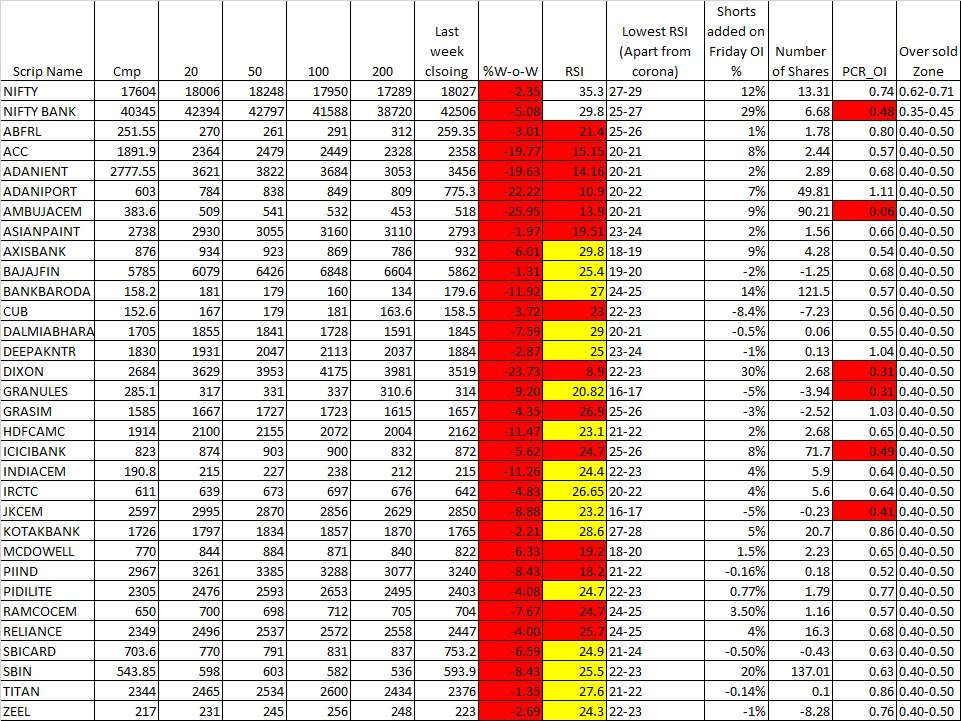 | Scrip Name | Cmp | 20 | 50 | 100 | 200 | Last week clsoing | %W-o-W | RSI | Lowest RSI (Apart from corona) | Shorts added on Friday OI % | Number of Shares | PCR_OI | Over sold Zone |
|---|---|---|---|---|---|---|---|---|---|---|---|---|---|
| NIFTY | 17604 | 18006 | 18248 | 17950 | 17289 | 18027 | -2.35 | 35.3 | 27-29 | 12% | 13.31 | 0.74 | 0.62-0.71 |
| NIFTY BANK | 40345 | 42394 | 42797 | 41588 | 38720 | 42506 | -5.08 | 29.8 | 25-27 | 29% | 6.68 | 0.48 | 0.35-0.45 |
| ABFRL | 251.55 | 270 | 261 | 291 | 312 | 259.35 | -3.01 | 21.4 | 25-26 | 1% | 1.78 | 0.80 | 0.40-0.50 |
| ACC | 1891.9 | 2364 | 2479 | 2449 | 2328 | 2358 | -19.77 | 15.15 | 20-21 | 8% | 2.44 | 0.57 | 0.40-0.50 |
| ADANIENT | 2777.55 | 3621 | 3822 | 3684 | 3053 | 3456 | -19.63 | 14.16 | 20-21 | 2% | 2.89 | 0.68 | 0.40-0.50 |
| ADANIPORT | 603 | 784 | 838 | 849 | 809 | 775.3 | -22.22 | 10.9 | 20-22 | 7% | 49.81 | 1.11 | 0.40-0.50 |
| AMBUJACEM | 383.6 | 509 | 541 | 532 | 453 | 518 | -25.95 | 13.9 | 20-21 | 9% | 90.21 | 0.06 | 0.40-0.50 |
| ASIANPAINT | 2738 | 2930 | 3055 | 3160 | 3110 | 2793 | -1.97 | 19.51 | 23-24 | 2% | 1.56 | 0.66 | 0.40-0.50 |
| AXISBANK | 876 | 934 | 923 | 869 | 786 | 932 | -6.01 | 29.8 | 18-19 | 9% | 4.28 | 0.54 | 0.40-0.50 |
| BAJAJFIN | 5785 | 6079 | 6426 | 6848 | 6604 | 5862 | -1.31 | 25.4 | 19-20 | -2% | -1.25 | 0.68 | 0.40-0.50 |
| BANKBARODA | 158.2 | 181 | 179 | 160 | 134 | 179.6 | -11.92 | 27 | 24-25 | 14% | 121.5 | 0.57 | 0.40-0.50 |
| CUB | 152.6 | 167 | 179 | 181 | 163.6 | 158.5 | -3.72 | 23 | 22-23 | -8.4% | -7.23 | 0.56 | 0.40-0.50 |
| DALMIABHARA | 1705 | 1855 | 1841 | 1728 | 1591 | 1845 | -7.59 | 29 | 20-21 | -0.5% | 0.06 | 0.55 | 0.40-0.50 |
| DEEPAKNTR | 1830 | 1931 | 2047 | 2113 | 2037 | 1884 | -2.87 | 25 | 23-24 | -1% | 0.13 | 1.04 | 0.40-0.50 |
| DIXON | 2684 | 3629 | 3953 | 4175 | 3981 | 3519 | -23.73 | 8.9 | 22-23 | 30% | 2.68 | 0.31 | 0.40-0.50 |
| GRANULES | 285.1 | 317 | 331 | 337 | 310.6 | 314 | -9.20 | 20.82 | 16-17 | -5% | -3.94 | 0.31 | 0.40-0.50 |
| GRASIM | 1585 | 1667 | 1727 | 1723 | 1615 | 1657 | -4.35 | 26.9 | 25-26 | -3% | -2.52 | 1.03 | 0.40-0.50 |
| HDFCAMC | 1914 | 2100 | 2155 | 2072 | 2004 | 2162 | -11.47 | 23.1 | 21-22 | 2% | 2.68 | 0.65 | 0.40-0.50 |
| ICICIBANK | 823 | 874 | 903 | 900 | 832 | 872 | -5.62 | 24.7 | 25-26 | 8% | 71.7 | 0.49 | 0.40-0.50 |
| INDIACEM | 190.8 | 215 | 227 | 238 | 212 | 215 | -11.26 | 24.4 | 22-23 | 4% | 5.9 | 0.64 | 0.40-0.50 |
| IRCTC | 611 | 639 | 673 | 697 | 676 | 642 | -4.83 | 26.65 | 20-22 | 4% | 5.6 | 0.64 | 0.40-0.50 |
| JKCEM | 2597 | 2995 | 2870 | 2856 | 2629 | 2850 | -8.88 | 23.2 | 16-17 | -5% | -0.23 | 0.41 | 0.40-0.50 |
| KOTAKBANK | 1726 | 1797 | 1834 | 1857 | 1870 | 1765 | -2.21 | 28.6 | 27-28 | 5% | 20.7 | 0.86 | 0.40-0.50 |
| MCDOWELL | 770 | 844 | 884 | 871 | 840 | 822 | -6.33 | 19.2 | 18-20 | 1.5% | 2.23 | 0.65 | 0.40-0.50 |
| PIIND | 2967 | 3261 | 3385 | 3288 | 3077 | 3240 | -8.43 | 18.2 | 21-22 | -0.16% | 0.18 | 0.52 | 0.40-0.50 |
| PIDILITE | 2305 | 2476 | 2593 | 2653 | 2495 | 2403 | -4.08 | 24.7 | 22-23 | 0.77% | 1.79 | 0.77 | 0.40-0.50 |
| RAMCOCEM | 650 | 700 | 698 | 712 | 705 | 704 | -7.67 | 24.7 | 24-25 | 3.50% | 1.16 | 0.57 | 0.40-0.50 |
| RELIANCE | 2349 | 2496 | 2537 | 2572 | 2558 | 2447 | -4.00 | 25.7 | 24-25 | 4% | 16.3 | 0.68 | 0.40-0.50 |
| SBICARD | 703.6 | 770 | 791 | 831 | 837 | 753.2 | -6.59 | 24.9 | 21-24 | -0.50% | -0.43 | 0.63 | 0.40-0.50 |
| SBIN | 543.85 | 598 | 603 | 582 | 536 | 593.9 | -8.43 | 25.5 | 22-23 | 20% | 137.01 | 0.63 | 0.40-0.50 |
| TITAN | 2344 | 2465 | 2534 | 2600 | 2434 | 2376 | -1.35 | 27.6 | 21-22 | -0.14% | 0.1 | 0.86 | 0.40-0.50 |
| ZEEL | 217 | 231 | 245 | 256 | 248 | 223 | -2.69 | 24.3 | 22-23 | -1% | -8.28 | 0.76 | 0.40-0.50 |